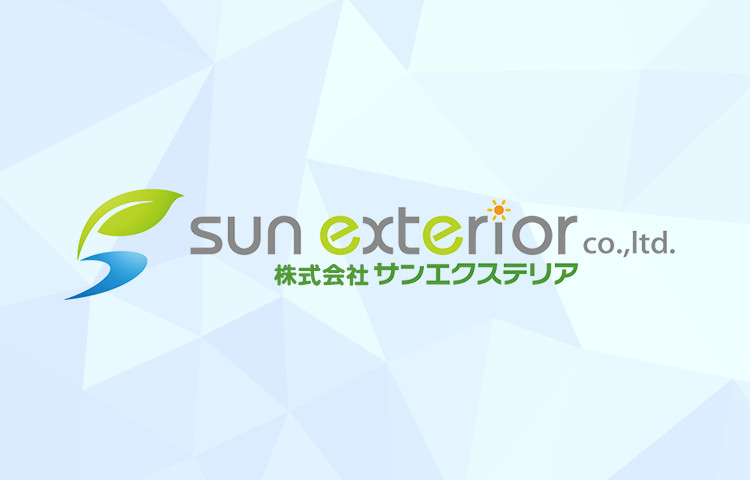 sun exterior co.,ltd.
株式会社 サンエクステリア